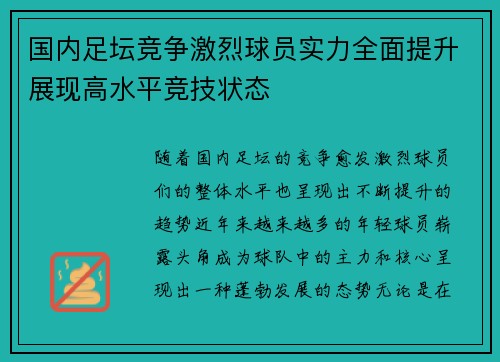 国内足坛竞争激烈球员实力全面提升展现高水平竞技状态

随着国内足坛的竞争愈发激烈球员们的整体水平也呈现出不断提升的趋势近年来越来越多的年轻球员崭露头角成为球队中的主力和核心呈现出一种蓬勃发展的态势无论是在